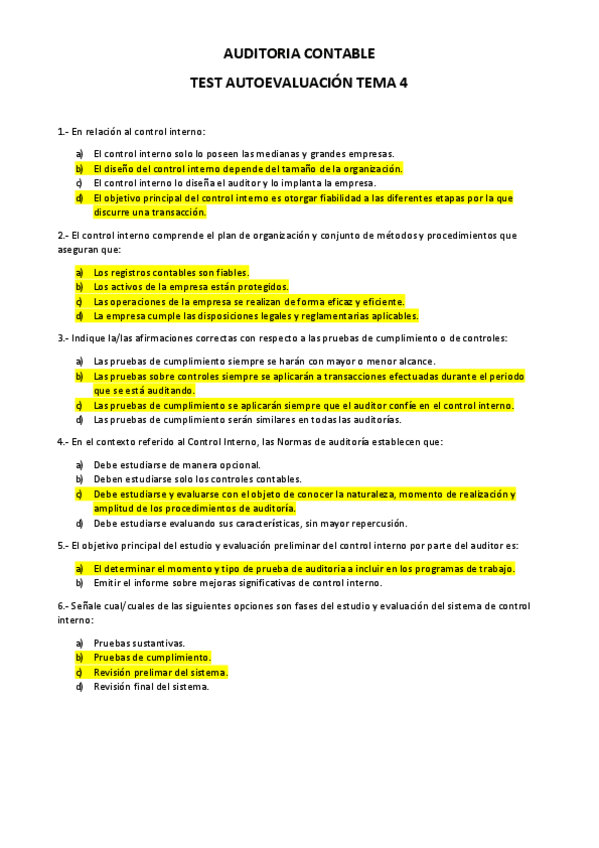 AUDITORIA CONTABLE

TEST AUTOEVALUACIÓN TEMA 4

1.- En relación al control interno:

a) El control interno solo lo poseen las medianas y grandes empresas.
b) El diseño del control interno depende del tamaño de la organización.
c) El control interno lo diseña el auditor y lo implanta la empresa.
d) El objetivo principal del control interno es otorgar fiabilidad a las diferentes etapas por la que discurre una transacción.

2.- El control interno comprende el plan de organización y conjunto de métodos y procedimientos que aseguran que:

a) Los registros contables son fiables.
b) Los activos de la empresa están protegidos.
c) Las operaciones de la empresa se realizan de forma eficaz y eficiente.
d) La empresa cumple las disposiciones legales y reglamentarias aplicables.

3.- Indique la/las afirmaciones correctas con respecto a las pruebas de cumplimiento o de controles:

a) Las pruebas de cumplimiento siempre se harán con mayor o menor alcance.
b) Las pruebas sobre controles siempre se aplicarán a transacciones efectuadas durante el periodo que se está auditando.
c) Las pruebas de cumplimiento se aplicarán siempre que el auditor confíe en el control interno.
d) Las pruebas de cumplimiento serán similares en todas las auditorías.

4.- En el contexto referido al Control Interno, las Normas de auditoría establecen que:

a) Debe estudiarse de manera opcional.
b) Deben estudiarse solo los controles contables.
c) Debe estudiarse y evaluarse con el objeto de conocer la naturaleza, momento de realización y amplitud de los procedimientos de auditoría.
d) Debe estudiarse evaluando sus características, sin mayor repercusión.

5.- El objetivo principal del estudio y evaluación preliminar del control interno por parte del auditor es:

a) El determinar el momento y tipo de prueba de auditoria a incluir en los programas de trabajo.
b) Emitir el informe sobre mejoras significativas de control interno.

6.- Señale cual/cuales de las siguientes opciones son fases del estudio y evaluación del sistema de control interno:

a) Pruebas sustantivas.
b) Pruebas de cumplimiento.
c) Revisión prelimar del sistema.
d) Revisión final del sistema.